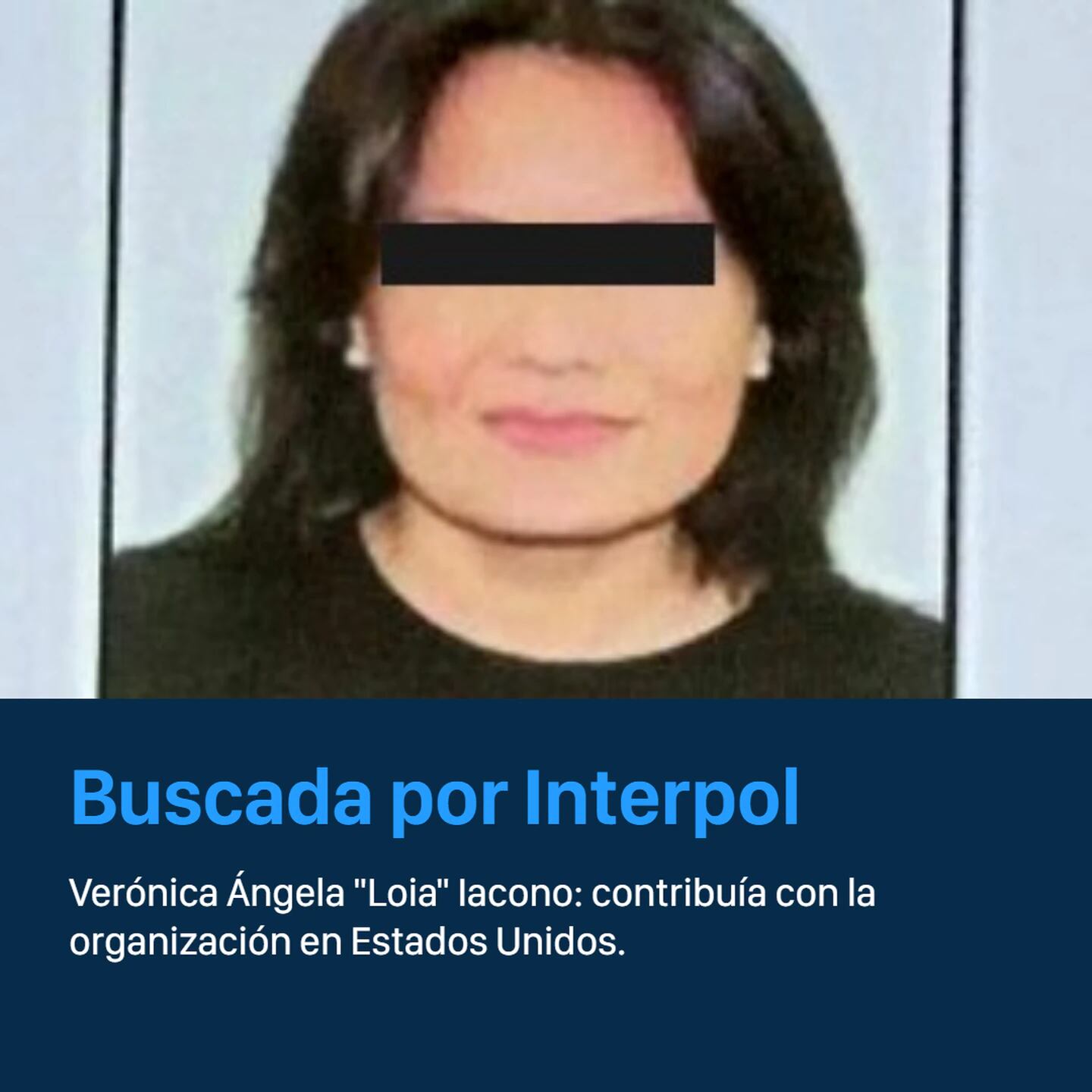 Buscada por Interpol

Verónica Ángela "Loia" Iacono: contribuía con la organización en Estados Unidos.